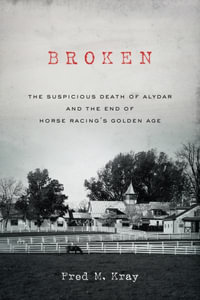 BROKEN

THE SUSPICIOUS DEATH OF ALYDAR AND THE END OF HORSE RACING'S GOLDEN AGE

Fred M. Kray